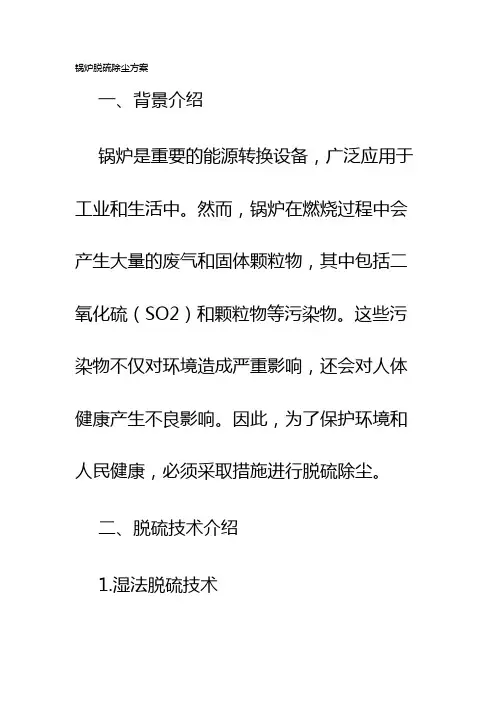 锅炉脱硫除尘方案

一、背景介绍

锅炉是重要的能源转换设备，广泛应用于工业和生活中。然而，锅炉在燃烧过程中会产生大量的废气和固体颗粒物，其中包括二氧化硫（SO2）和颗粒物等污染物。这些污染物不仅对环境造成严重影响，还会对人体健康产生不良影响。因此，为了保护环境和人民健康，必须采取措施进行脱硫除尘。

二、脱硫技术介绍

1.湿法脱硫技术